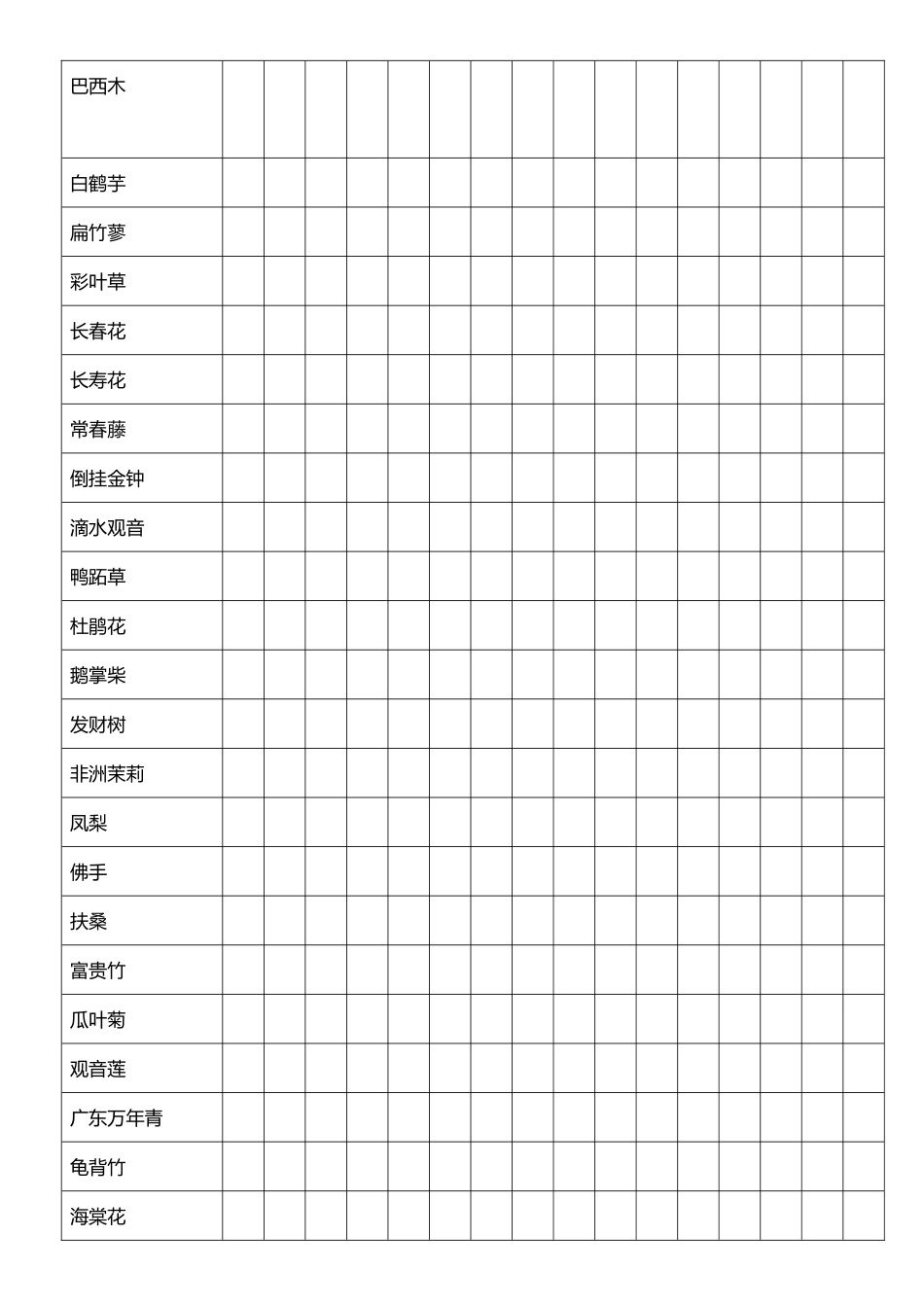 | 巴西木 | | | | | | | | | | | | | | | | |
|---|---|---|---|---|---|---|---|---|---|---|---|---|---|---|---|---|
| 白鹤芋 | | | | | | | | | | | | | | | | |
| 扁竹蓼 | | | | | | | | | | | | | | | | |
| 彩叶草 | | | | | | | | | | | | | | | | |
| 长春花 | | | | | | | | | | | | | | | | |
| 长寿花 | | | | | | | | | | | | | | | | |
| 常春藤 | | | | | | | | | | | | | | | | |
| 倒挂金钟 | | | | | | | | | | | | | | | | |
| 滴水观音 | | | | | | | | | | | | | | | | |
| 鸭跖草 | | | | | | | | | | | | | | | | |
| 杜鹃花 | | | | | | | | | | | | | | | | |
| 鹅掌柴 | | | | | | | | | | | | | | | | |
| 发财树 | | | | | | | | | | | | | | | | |
| 非洲茉莉 | | | | | | | | | | | | | | | | |
| 凤梨 | | | | | | | | | | | | | | | | |
| 佛手 | | | | | | | | | | | | | | | | |
| 扶桑 | | | | | | | | | | | | | | | | |
| 富贵竹 | | | | | | | | | | | | | | | | |
| 瓜叶菊 | | | | | | | | | | | | | | | | |
| 观音莲 | | | | | | | | | | | | | | | | |
| 广东万年青 | | | | | | | | | | | | | | | | |
| 龟背竹 | | | | | | | | | | | | | | | | |
| 海棠花 | | | | | | | | | | | | | | | | |